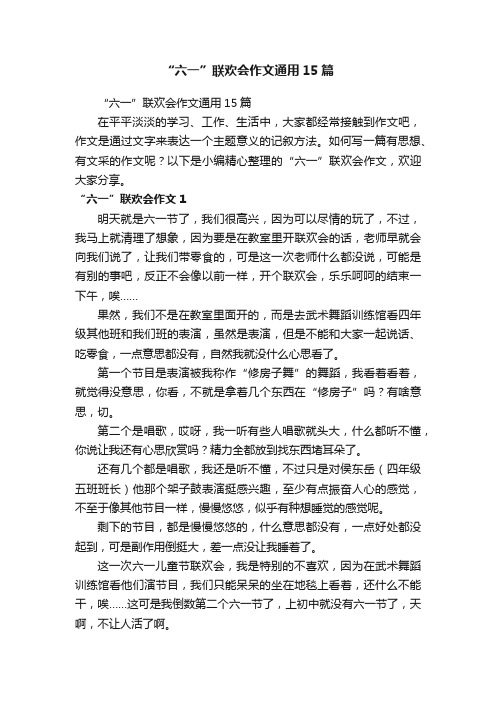 “六一”联欢会作文通用15篇

“六一”联欢会作文通用15篇

在平平淡淡的学习、工作、生活中，大家都经常接触到作文吧，作文是通过文字来表达一个主题意义的记叙方法。如何写一篇有思想、有文采的作文呢？以下是小编精心整理的“六一”联欢会作文，欢迎大家分享。

“六一”联欢会作文1

明天就是六一节了，我们很高兴，因为可以尽情的玩了，不过，我马上就清理了想象，因为要是在教室里开联欢会的话，老师早就会向我们说了，让我们带零食的，可是这一次老师什么都没说，可能是有别的事吧，反正不会像以前一样，开个联欢会，乐乐呵呵的结束一下午，唉……

果然，我们不是在教室里面开的，而是去武术舞蹈训练馆看四年级其他班和我们班的表演，虽然是表演，但是不能和大家一起说话、吃零食，一点意思都没有，自然我就没什么心思看了。

第一个节目是表演被我称作“修房子舞”的舞蹈，我看着看着，就觉得没意思，你看，不就是拿着几个东西在“修房子”吗？有啥意思，切。

第二个是唱歌，哎呀，我一听有些人唱歌就头大，什么都听不懂，你说让我还有心思欣赏吗？精力全都放到找东西堵耳朵了。

还有几个都是唱歌，我还是听不懂，不过只是对侯东岳（四年级五班班长）他那个架子鼓表演挺感兴趣，至少有点振奋人心的感觉，不至于像其他节目一样，慢慢悠悠，似乎有种想睡觉的感觉呢。

剩下的节目，都是慢慢悠悠的，什么意思都没有，一点好处都没起到，可是副作用倒挺大，差一点没让我睡着了。

这一次六一儿童节联欢会，我是特别的不喜欢，因为在武术舞蹈训练馆看他们演节目，我们只能呆呆的坐在地毯上看着，还什么不能干，唉……这可是我倒数第二个六一节了，上初中就没有六一节了，天啊，不让人活了啊。